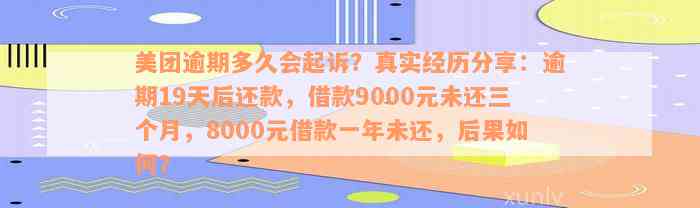 美团逾期多久会起诉？真实经历分享：逾期19天后还款，借款9000元未还三个月，8000元借款一年未还，后果如何？

xunlv